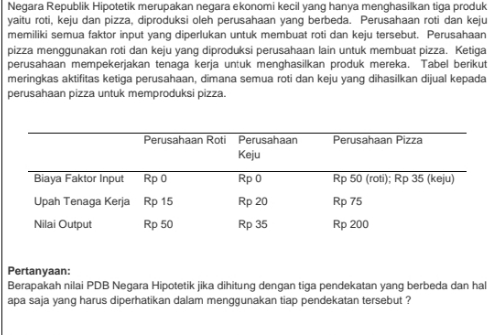 Negara Republik Hipotetik merupakan negara ekonomi kecil yang hanya menghasilkan tiga produk yaitu roti, keju dan pizza, diproduksi oleh perusahaan yang berbeda. Perusahaan roti dan keju memiliki semua faktor input yang diperlukan untuk membuat roti dan keju tersebut. Perusahaan pizza menggunakan roti dan keju yang diproduksi perusahaan lain untuk membuat pizza. Ketiga perusahaan mempekerjakan tenaga kerja untuk menghasilkan produk mereka. Tabel berikut meringkas aktifitas ketiga perusahaan, dimana semua roti dan keju yang dihasilkan dijual kepada perusahaan pizza untuk memproduksi pizza.

| | Perusahaan Roti | Perusahaan Keju | Perusahaan Pizza |
|---|---|---|---|
| Biaya Faktor Input | Rp 0 | Rp 0 | Rp 50 (roti); Rp 35 (keju) |
| Upah Tenaga Kerja | Rp 15 | Rp 20 | Rp 75 |
| Nilai Output | Rp 50 | Rp 35 | Rp 200 |

Pertanyaan:
Berapakah nilai PDB Negara Hipotetik jika dihitung dengan tiga pendekatan yang berbeda dan hal apa saja yang harus diperhatikan dalam menggunakan tiap pendekatan tersebut ?